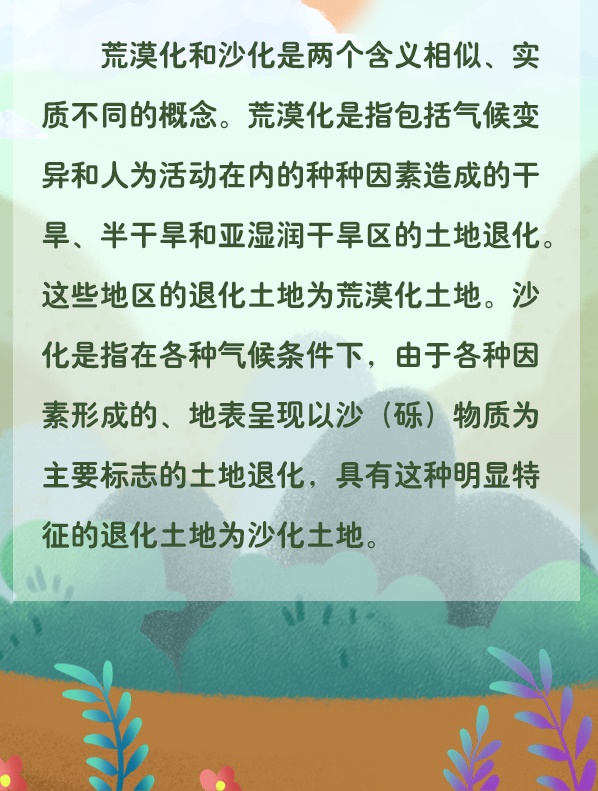 荒漠化和沙化是两个含义相似、实质不同的概念。荒漠化是指包括气候变异和人为活动在内的种种因素造成的干旱、半干旱和亚湿润干旱区的土地退化。这些地区的退化土地为荒漠化土地。沙化是指在各种气候条件下，由于各种因素形成的、地表呈现以沙（砾）物质为主要标志的土地退化，具有这种明显特征的退化土地为沙化土地。